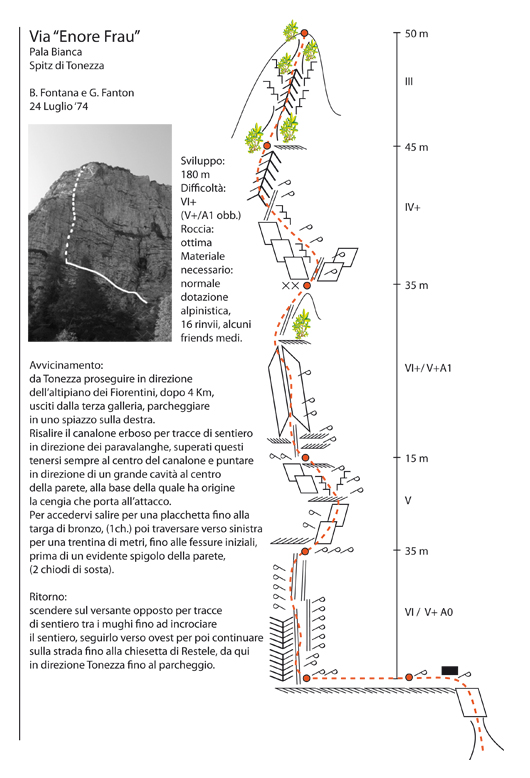 Via "Enore Frau"
Pala Bianca
Spitz di Tonezza

B. Fontana e G. Fanton
24 Luglio '74

Sviluppo:
180 m
Difficoltà:
VI+
(V+/A1 obb.)
Roccia:
ottima
Materiale necessario:
normale dotazione alpinistica,
16 rinvii, alcuni friends medi.

Avvicinamento:
da Tonezza proseguire in direzione dell'altipiano dei Fiorentini, dopo 4 Km, usciti dalla terza galleria, parcheggiare in uno spiazzo sulla destra.
Risalire il canalone erboso per tracce di sentiero in direzione dei paravalanghe, superati questi tenersi sempre al centro del canalone e puntare in direzione di un grande cavità al centro della parete, alla base della quale ha origine la cengia che porta all'attacco.
Per accedervi salire per una placchetta fino alla targa di bronzo, (1ch.) poi traversare verso sinistra per una trentina di metri, fino alle fessure iniziali, prima di un evidente spigolo della parete, (2 chiodi di sosta).

Ritorno:
scendere sul versante opposto per tracce di sentiero tra i mughi fino ad incrociare il sentiero, seguirlo verso ovest per poi continuare sulla strada fino alla chiesetta di Restele, da qui in direzione Tonezza fino al parcheggio.

50 m
III
45 m
IV+
35 m
VI+/ V+A1
15 m
V
35 m
VI / V+ A0